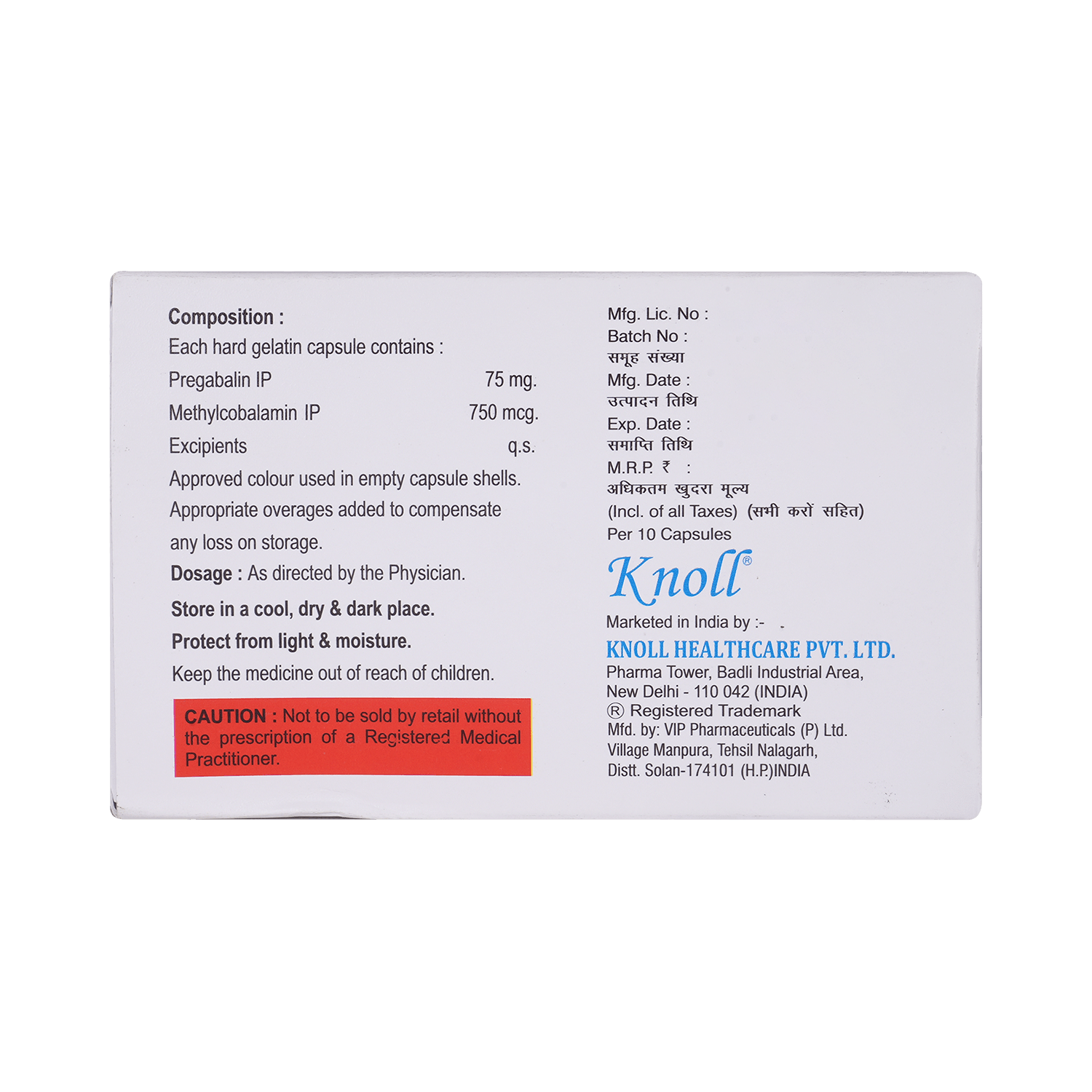 Composition :

Each hard gelatin capsule contains :

Pregabalin IP 75 mg.

Methylcobalamin IP 750 mcg.

Excipients q.s.

Approved colour used in empty capsule shells.

Appropriate overages added to compensate any loss on storage.

Dosage : As directed by the Physician.

Store in a cool, dry & dark place.

Protect from light & moisture.

Keep the medicine out of reach of children.

CAUTION : Not to be sold by retail without the prescription of a Registered Medical Practitioner.

Mfg. Lic. No :
Batch No :
समूह संख्या
Mfg. Date :
उत्पादन तिथि
Exp. Date :
समाप्ति तिथि
M.R.P. ₹ :
अधिकतम खुदरा मूल्य
(Incl. of all Taxes) (सभी करों सहित)
Per 10 Capsules

Knoll®

Marketed in India by :-

KNOLL HEALTHCARE PVT. LTD.
Pharma Tower, Badli Industrial Area,
New Delhi - 110 042 (INDIA)
® Registered Trademark
Mfd. by: VIP Pharmaceuticals (P) Ltd.
Village Manpura, Tehsil Nalagarh,
Distt. Solan-174101 (H.P.)INDIA